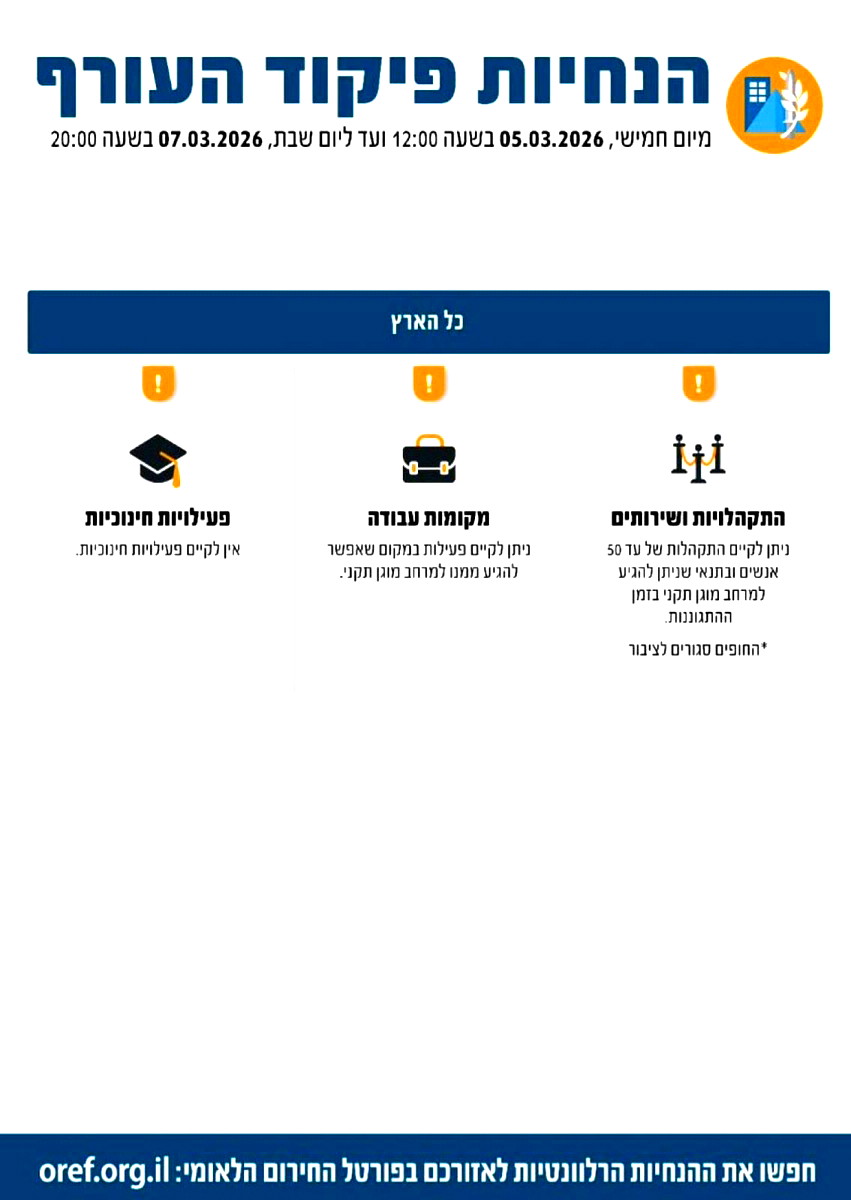 הנחיות פיקוד העורף

מיום חמישי, 05.03.2026 בשעה 12:00 ועד ליום שבת, 07.03.2026 בשעה 20:00

כל הארץ

התקהלויות ושירותים

ניתן לקיים התקהלות של עד 50 אנשים ובתנאי שניתן להגיע למרחב מוגן תקני בזמן ההתגוננות.

*החופים סגורים לציבור

מקומות עבודה

ניתן לקיים פעילות במקום שאפשר להגיע ממנו למרחב מוגן תקני.

פעילויות חינוכיות

אין לקיים פעילויות חינוכיות.

חפשו את ההנחיות הרלוונטיות לאזורכם בפורטל החירום הלאומי: oref.org.il